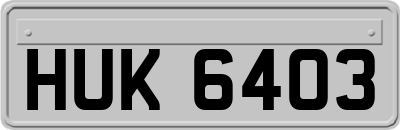 HUK 6403